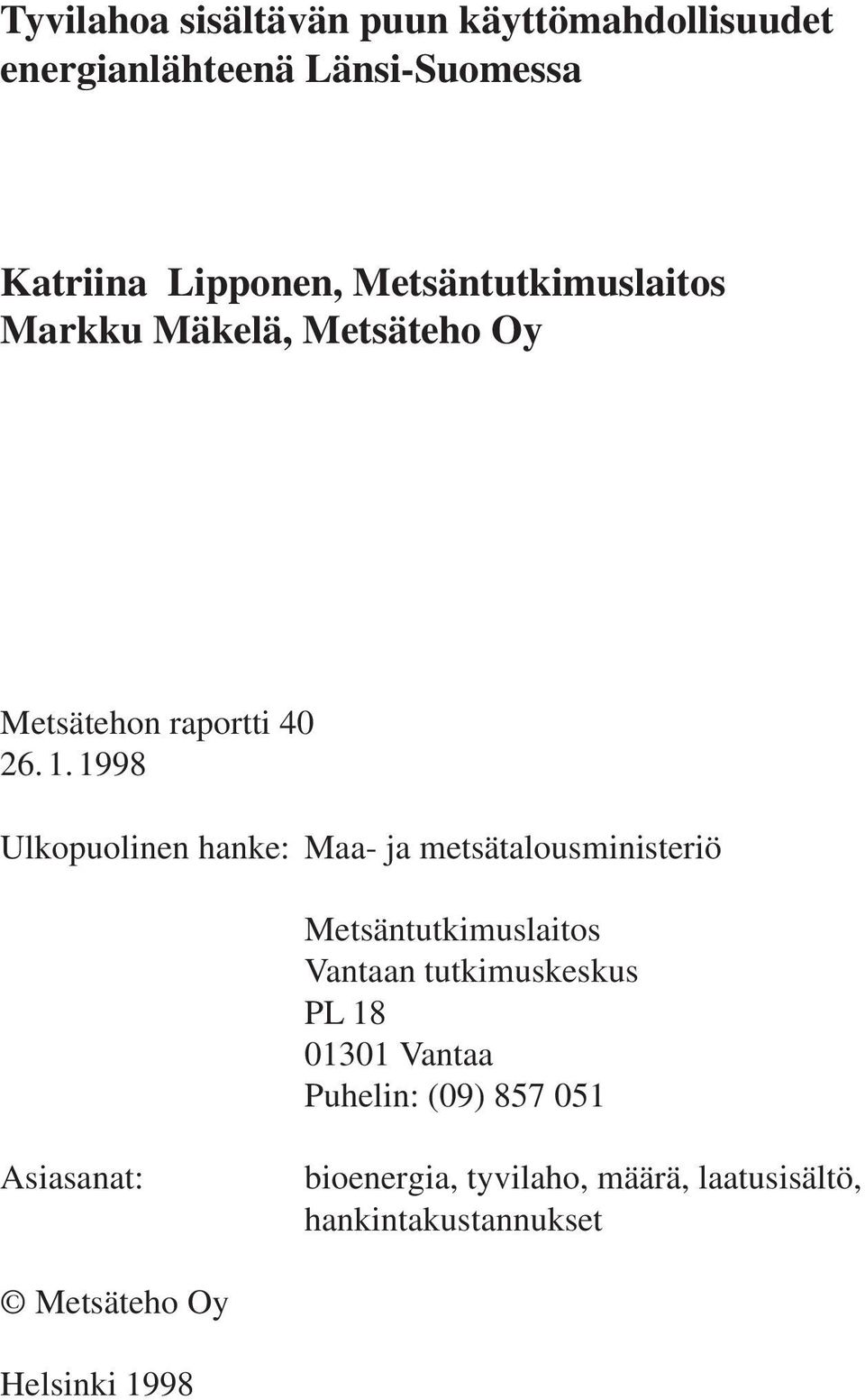 Tyvilahoa sisältävän puun käyttömahdollisuudet energianlähteenä Länsi-Suomessa

Katriina Lipponen, Metsäntutkimuslaitos
Markku Mäkelä, Metsäteho Oy

Metsätehon raportti 40
26. 1. 1998

Ulkopuolinen hanke: Maa- ja metsätalousministeriö

Metsäntutkimuslaitos
Vantaan tutkimuskeskus
PL 18
01301 Vantaa
Puhelin: (09) 857 051

Asiasanat: bioenergia, tyvilaho, määrä, laatusisältö, hankintakustannukset

© Metsäteho Oy

Helsinki 1998